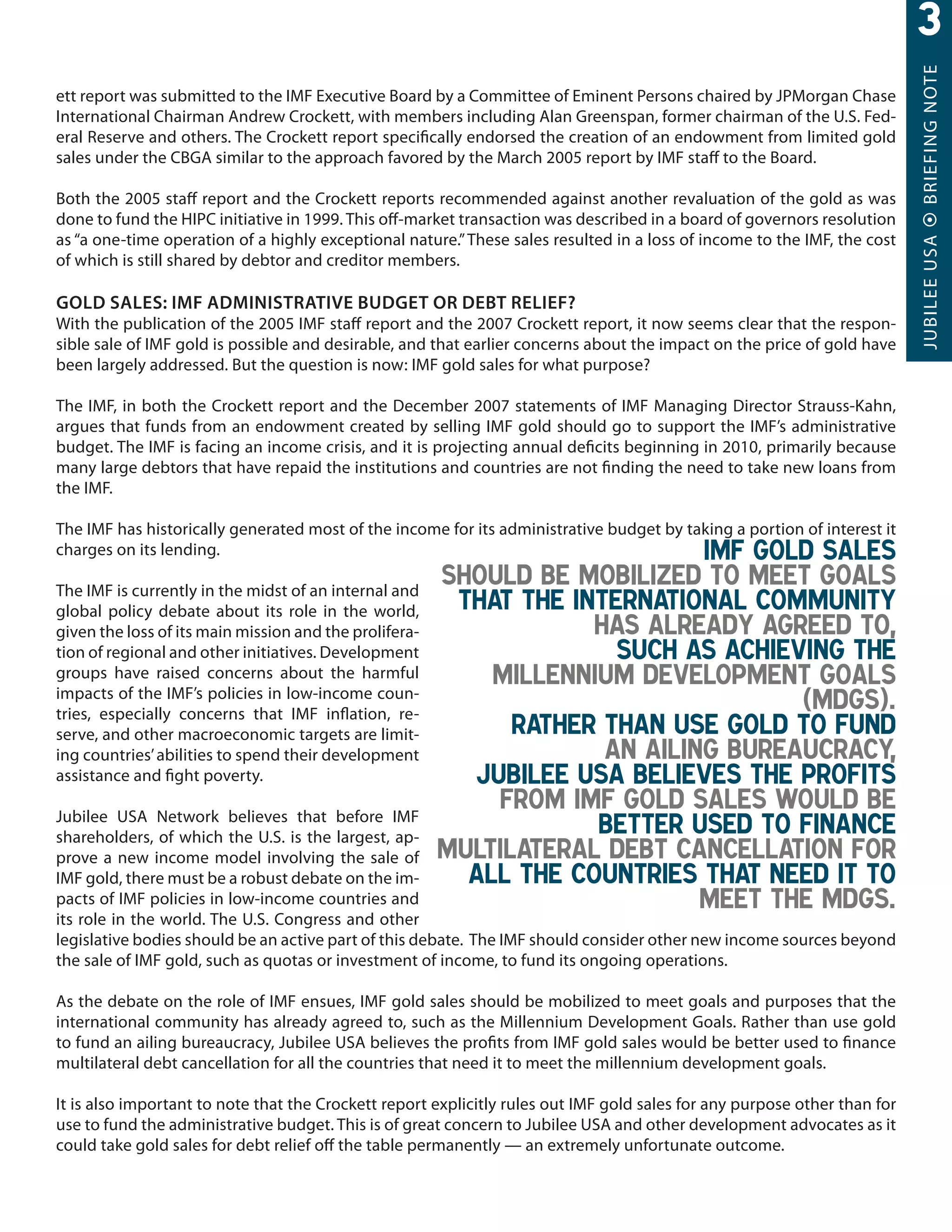 3

JUBILEE USA ⊙ BRIEFING NOTE

ett report was submitted to the IMF Executive Board by a Committee of Eminent Persons chaired by JPMorgan Chase International Chairman Andrew Crockett, with members including Alan Greenspan, former chairman of the U.S. Federal Reserve and others. The Crockett report specifically endorsed the creation of an endowment from limited gold sales under the CBGA similar to the approach favored by the March 2005 report by IMF staff to the Board.

Both the 2005 staff report and the Crockett reports recommended against another revaluation of the gold as was done to fund the HIPC initiative in 1999. This off-market transaction was described in a board of governors resolution as "a one-time operation of a highly exceptional nature." These sales resulted in a loss of income to the IMF, the cost of which is still shared by debtor and creditor members.

GOLD SALES: IMF ADMINISTRATIVE BUDGET OR DEBT RELIEF?
With the publication of the 2005 IMF staff report and the 2007 Crockett report, it now seems clear that the responsible sale of IMF gold is possible and desirable, and that earlier concerns about the impact on the price of gold have been largely addressed. But the question is now: IMF gold sales for what purpose?

The IMF, in both the Crockett report and the December 2007 statements of IMF Managing Director Strauss-Kahn, argues that funds from an endowment created by selling IMF gold should go to support the IMF's administrative budget. The IMF is facing an income crisis, and it is projecting annual deficits beginning in 2010, primarily because many large debtors that have repaid the institutions and countries are not finding the need to take new loans from the IMF.

The IMF has historically generated most of the income for its administrative budget by taking a portion of interest it charges on its lending.

The IMF is currently in the midst of an internal and global policy debate about its role in the world, given the loss of its main mission and the proliferation of regional and other initiatives. Development groups have raised concerns about the harmful impacts of the IMF's policies in low-income countries, especially concerns that IMF inflation, reserve, and other macroeconomic targets are limiting countries' abilities to spend their development assistance and fight poverty.

Jubilee USA Network believes that before IMF shareholders, of which the U.S. is the largest, approve a new income model involving the sale of IMF gold, there must be a robust debate on the impacts of IMF policies in low-income countries and its role in the world. The U.S. Congress and other legislative bodies should be an active part of this debate. The IMF should consider other new income sources beyond the sale of IMF gold, such as quotas or investment of income, to fund its ongoing operations.

IMF GOLD SALES SHOULD BE MOBILIZED TO MEET GOALS THAT THE INTERNATIONAL COMMUNITY HAS ALREADY AGREED TO, SUCH AS ACHIEVING THE MILLENNIUM DEVELOPMENT GOALS (MDGS). RATHER THAN USE GOLD TO FUND AN AILING BUREAUCRACY, JUBILEE USA BELIEVES THE PROFITS FROM IMF GOLD SALES WOULD BE BETTER USED TO FINANCE MULTILATERAL DEBT CANCELLATION FOR ALL THE COUNTRIES THAT NEED IT TO MEET THE MDGS.

As the debate on the role of IMF ensues, IMF gold sales should be mobilized to meet goals and purposes that the international community has already agreed to, such as the Millennium Development Goals. Rather than use gold to fund an ailing bureaucracy, Jubilee USA believes the profits from IMF gold sales would be better used to finance multilateral debt cancellation for all the countries that need it to meet the millennium development goals.

It is also important to note that the Crockett report explicitly rules out IMF gold sales for any purpose other than for use to fund the administrative budget. This is of great concern to Jubilee USA and other development advocates as it could take gold sales for debt relief off the table permanently — an extremely unfortunate outcome.